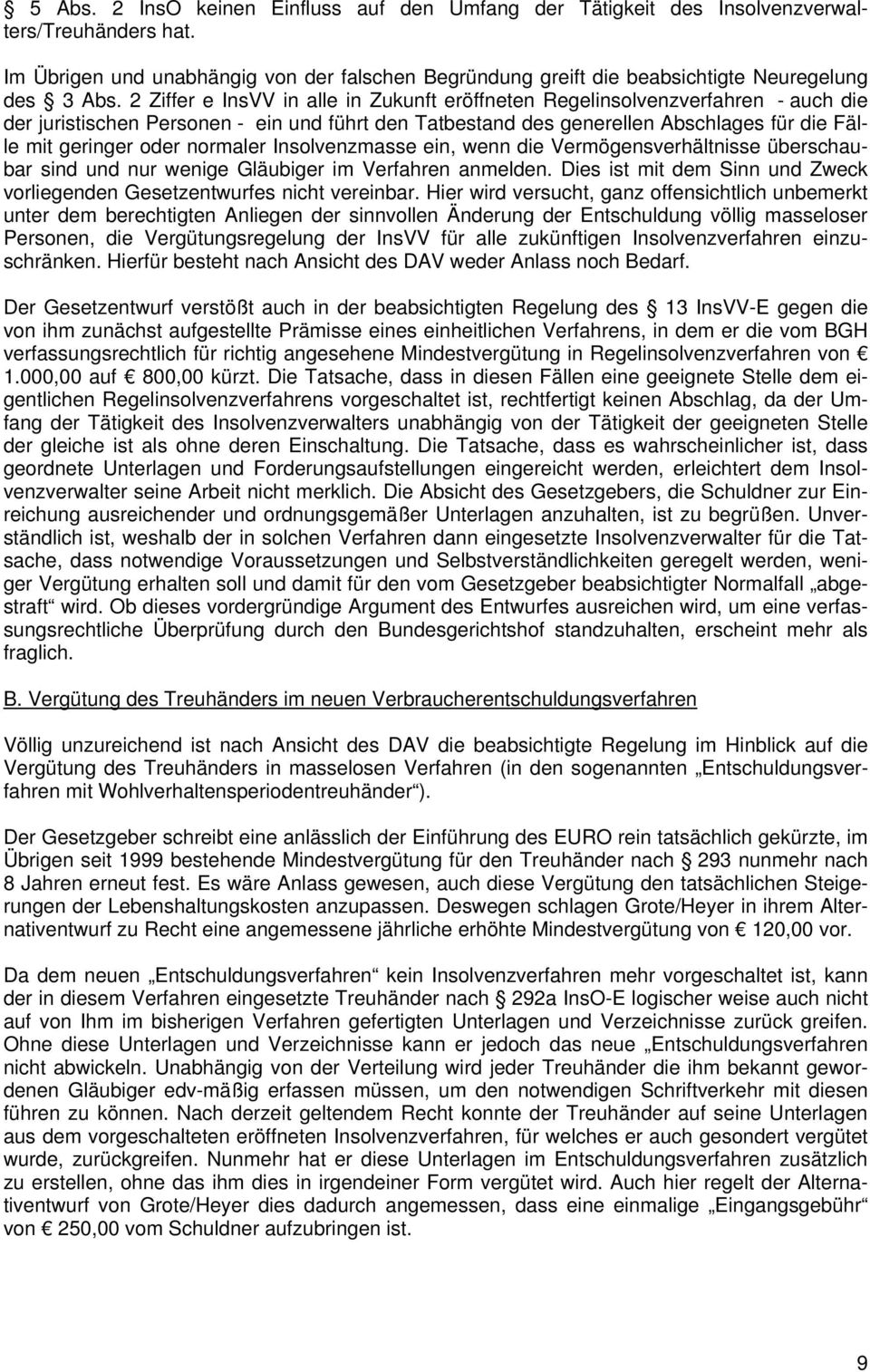 § 5 Abs. 2 InsO keinen Einfluss auf den Umfang der Tätigkeit des Insolvenzverwalters/Treuhänders hat.

Im Übrigen und unabhängig von der falschen Begründung greift die beabsichtigte Neuregelung des § 3 Abs. 2 Ziffer e InsVV in alle in Zukunft eröffneten Regelinsolvenzverfahren - auch die der juristischen Personen - ein und führt den Tatbestand des generellen Abschlages für die Fälle mit geringer oder normaler Insolvenzmasse ein, wenn die Vermögensverhältnisse überschaubar sind und nur wenige Gläubiger im Verfahren anmelden. Dies ist mit dem Sinn und Zweck vorliegenden Gesetzentwurfes nicht vereinbar. Hier wird versucht, ganz offensichtlich unbemerkt unter dem berechtigten Anliegen der sinnvollen Änderung der Entschuldung völlig masseloser Personen, die Vergütungsregelung der InsVV für alle zukünftigen Insolvenzverfahren einzuschränken. Hierfür besteht nach Ansicht des DAV weder Anlass noch Bedarf.

Der Gesetzentwurf verstößt auch in der beabsichtigten Regelung des § 13 InsVV-E gegen die von ihm zunächst aufgestellte Prämisse eines einheitlichen Verfahrens, in dem er die vom BGH verfassungsrechtlich für richtig angesehene Mindestvergütung in Regelinsolvenzverfahren von € 1.000,00 auf € 800,00 kürzt. Die Tatsache, dass in diesen Fällen eine geeignete Stelle dem eigentlichen Regelinsolvenzverfahrens vorgeschaltet ist, rechtfertigt keinen Abschlag, da der Umfang der Tätigkeit des Insolvenzverwalters unabhängig von der Tätigkeit der geeigneten Stelle der gleiche ist als ohne deren Einschaltung. Die Tatsache, dass es wahrscheinlicher ist, dass geordnete Unterlagen und Forderungsaufstellungen eingereicht werden, erleichtert dem Insolvenzverwalter seine Arbeit nicht merklich. Die Absicht des Gesetzgebers, die Schuldner zur Einreichung ausreichender und ordnungsgemäßer Unterlagen anzuhalten, ist zu begrüßen. Unverständlich ist, weshalb der in solchen Verfahren dann eingesetzte Insolvenzverwalter für die Tatsache, dass notwendige Voraussetzungen und Selbstverständlichkeiten geregelt werden, weniger Vergütung erhalten soll und damit für den vom Gesetzgeber beabsichtigter Normalfall „abgestraft“ wird. Ob dieses vordergründige Argument des Entwurfes ausreichen wird, um eine verfassungsrechtliche Überprüfung durch den Bundesgerichtshof standzuhalten, erscheint mehr als fraglich.

B. Vergütung des Treuhänders im neuen Verbraucherentschuldungsverfahren

Völlig unzureichend ist nach Ansicht des DAV die beabsichtigte Regelung im Hinblick auf die Vergütung des Treuhänders in masselosen Verfahren (in den sogenannten „Entschuldungsverfahren mit Wohlverhaltensperiodentreuhänder“).

Der Gesetzgeber schreibt eine anlässlich der Einführung des EURO rein tatsächlich gekürzte, im Übrigen seit 1999 bestehende Mindestvergütung für den Treuhänder nach § 293 nunmehr nach 8 Jahren erneut fest. Es wäre Anlass gewesen, auch diese Vergütung den tatsächlichen Steigerungen der Lebenshaltungskosten anzupassen. Deswegen schlagen Grote/Heyer in ihrem Alternativentwurf zu Recht eine angemessene jährliche erhöhte Mindestvergütung von € 120,00 vor.

Da dem neuen „Entschuldungsverfahren“ kein Insolvenzverfahren mehr vorgeschaltet ist, kann der in diesem Verfahren eingesetzte Treuhänder nach § 292a InsO-E logischer weise auch nicht auf von Ihm im bisherigen Verfahren gefertigten Unterlagen und Verzeichnisse zurück greifen. Ohne diese Unterlagen und Verzeichnisse kann er jedoch das neue „Entschuldungsverfahren nicht abwickeln. Unabhängig von der Verteilung wird jeder Treuhänder die ihm bekannt gewordenen Gläubiger edv-mäßig erfassen müssen, um den notwendigen Schriftverkehr mit diesen führen zu können. Nach derzeit geltendem Recht konnte der Treuhänder auf seine Unterlagen aus dem vorgeschalteten eröffneten Insolvenzverfahren, für welches er auch gesondert vergütet wurde, zurückgreifen. Nunmehr hat er diese Unterlagen im Entschuldungsverfahren zusätzlich zu erstellen, ohne das ihm dies in irgendeiner Form vergütet wird. Auch hier regelt der Alternativentwurf von Grote/Heyer dies dadurch angemessen, dass eine einmalige „Eingangsgebühr“ von € 250,00 vom Schuldner aufzubringen ist.

9